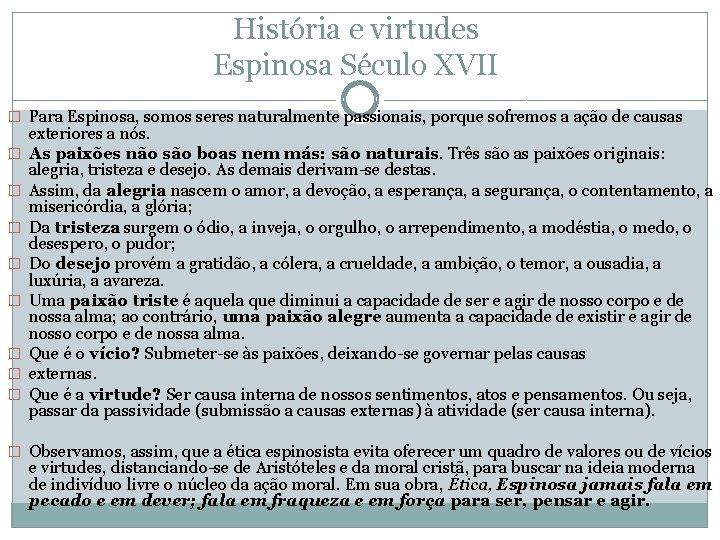 História e virtudes
Espinosa Século XVII

Para Espinosa, somos seres naturalmente passionais, porque sofremos a ação de causas exteriores a nós.

As paixões não são boas nem más: são naturais. Três são as paixões originais: alegria, tristeza e desejo. As demais derivam-se destas.

Assim, da alegria nascem o amor, a devoção, a esperança, a segurança, o contentamento, a misericórdia, a glória;

Da tristeza surgem o ódio, a inveja, o orgulho, o arrependimento, a modéstia, o medo, o desespero, o pudor;

Do desejo provém a gratidão, a cólera, a crueldade, a ambição, o temor, a ousadia, a luxúria, a avareza.

Uma paixão triste é aquela que diminui a capacidade de ser e agir de nosso corpo e de nossa alma; ao contrário, uma paixão alegre aumenta a capacidade de existir e agir de nosso corpo e de nossa alma.

Que é o vício? Submeter-se às paixões, deixando-se governar pelas causas

externas.

Que é a virtude? Ser causa interna de nossos sentimentos, atos e pensamentos. Ou seja, passar da passividade (submissão a causas externas) à atividade (ser causa interna).

Observamos, assim, que a ética espinosista evita oferecer um quadro de valores ou de vícios e virtudes, distanciando-se de Aristóteles e da moral cristã, para buscar na ideia moderna de indivíduo livre o núcleo da ação moral. Em sua obra, Ética, Espinosa jamais fala em pecado e em dever; fala em fraqueza e em força para ser, pensar e agir.